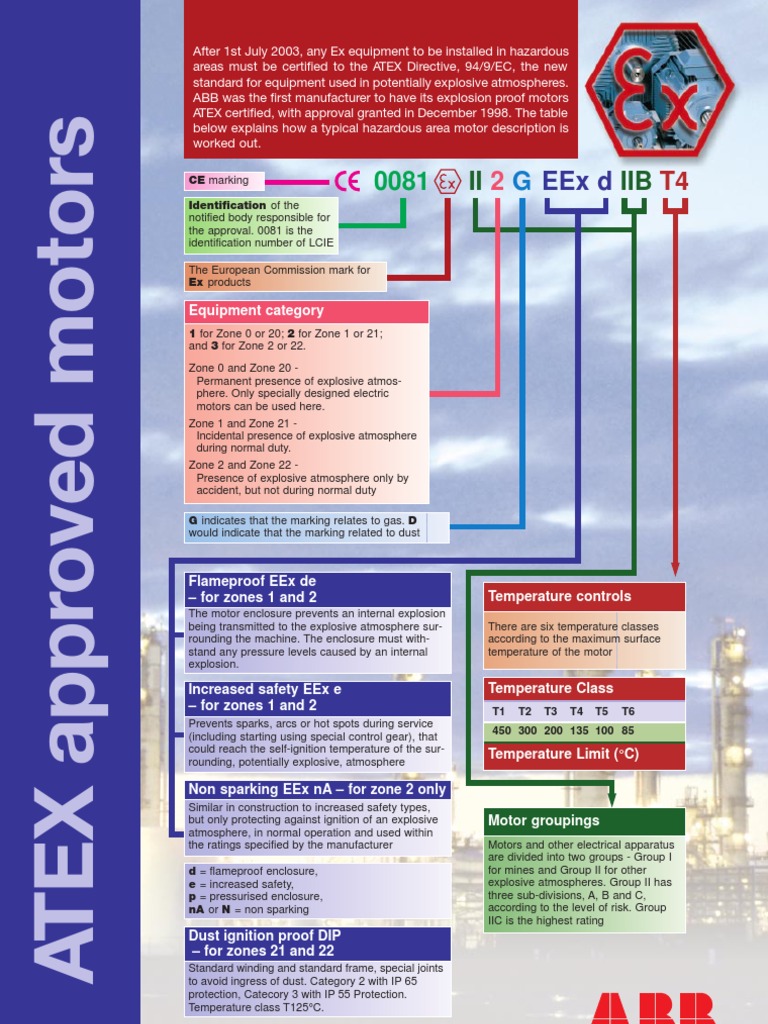 ATEX approved motors

After 1st July 2003, any Ex equipment to be installed in hazardous areas must be certified to the ATEX Directive, 94/9/EC, the new standard for equipment used in potentially explosive atmospheres. ABB was the first manufacturer to have its explosion proof motors ATEX certified, with approval granted in December 1998. The table below explains how a typical hazardous area motor description is worked out.

Ex

CE marking

CE 0081 Ex II 2 G EEx d IIB T4

Identification of the notified body responsible for the approval. 0081 is the identification number of LCIE

The European Commission mark for Ex products

Equipment category

1 for Zone 0 or 20; 2 for Zone 1 or 21; and 3 for Zone 2 or 22.

Zone 0 and Zone 20 - Permanent presence of explosive atmosphere. Only specially designed electric motors can be used here.

Zone 1 and Zone 21 - Incidental presence of explosive atmosphere during normal duty.

Zone 2 and Zone 22 - Presence of explosive atmosphere only by accident, but not during normal duty

G indicates that the marking relates to gas. D would indicate that the marking related to dust

Flameproof EEx de – for zones 1 and 2

The motor enclosure prevents an internal explosion being transmitted to the explosive atmosphere surrounding the machine. The enclosure must withstand any pressure levels caused by an internal explosion.

Increased safety EEx e – for zones 1 and 2

Prevents sparks, arcs or hot spots during service (including starting using special control gear), that could reach the self-ignition temperature of the surrounding, potentially explosive, atmosphere

Non sparking EEx nA – for zone 2 only

Similar in construction to increased safety types, but only protecting against ignition of an explosive atmosphere, in normal operation and used within the ratings specified by the manufacturer

d = flameproof enclosure,
e = increased safety,
p = pressurised enclosure,
nA or N = non sparking

Dust ignition proof DIP – for zones 21 and 22

Standard winding and standard frame, special joints to avoid ingress of dust. Category 2 with IP 65 protection, Catecory 3 with IP 55 Protection. Temperature class T125°C.

Temperature controls

There are six temperature classes according to the maximum surface temperature of the motor

Temperature Class

| T1 | T2 | T3 | T4 | T5 | T6 |
|---|---|---|---|---|---|
| 450 | 300 | 200 | 135 | 100 | 85 |

Temperature Limit (°C)

Motor groupings

Motors and other electrical apparatus are divided into two groups - Group I for mines and Group II for other explosive atmospheres. Group II has three sub-divisions, A, B and C, according to the level of risk. Group IIC is the highest rating

ABB